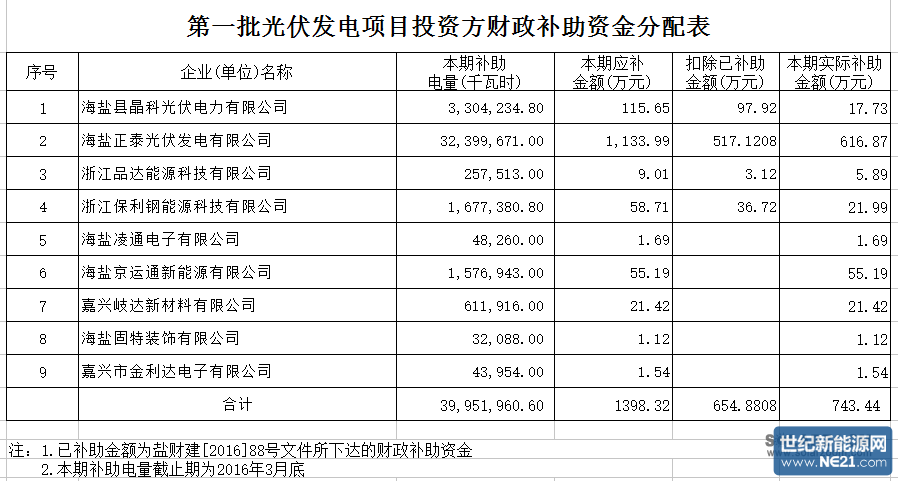 第一批光伏发电项目投资方财政补助资金分配表

| 序号 | 企业(单位)名称 | 本期补助电量(千瓦时) | 本期应补金额(万元) | 扣除已补助金额(万元) | 本期实际补助金额(万元) |
|---|---|---|---|---|---|
| 1 | 海盐县晶科光伏电力有限公司 | 3,304,234.80 | 115.65 | 97.92 | 17.73 |
| 2 | 海盐正泰光伏发电有限公司 | 32,399,671.00 | 1,133.99 | 517.1208 | 616.87 |
| 3 | 浙江品达能源科技有限公司 | 257,513.00 | 9.01 | 3.12 | 5.89 |
| 4 | 浙江保利钢能源科技有限公司 | 1,677,380.80 | 58.71 | 36.72 | 21.99 |
| 5 | 海盐凌通电子有限公司 | 48,260.00 | 1.69 | | 1.69 |
| 6 | 海盐京运通新能源有限公司 | 1,576,943.00 | 55.19 | | 55.19 |
| 7 | 嘉兴岐达新材料有限公司 | 611,916.00 | 21.42 | | 21.42 |
| 8 | 海盐固特装饰有限公司 | 32,088.00 | 1.12 | | 1.12 |
| 9 | 嘉兴市金利达电子有限公司 | 43,954.00 | 1.54 | | 1.54 |
| | 合计 | 39,951,960.60 | 1398.32 | 654.8808 | 743.44 |

注：1.已补助金额为盐财建[2016]88号文件所下达的财政补助资金
2.本期补助电量截止期为2016年3月底

世纪新能源网
www.NE21.com